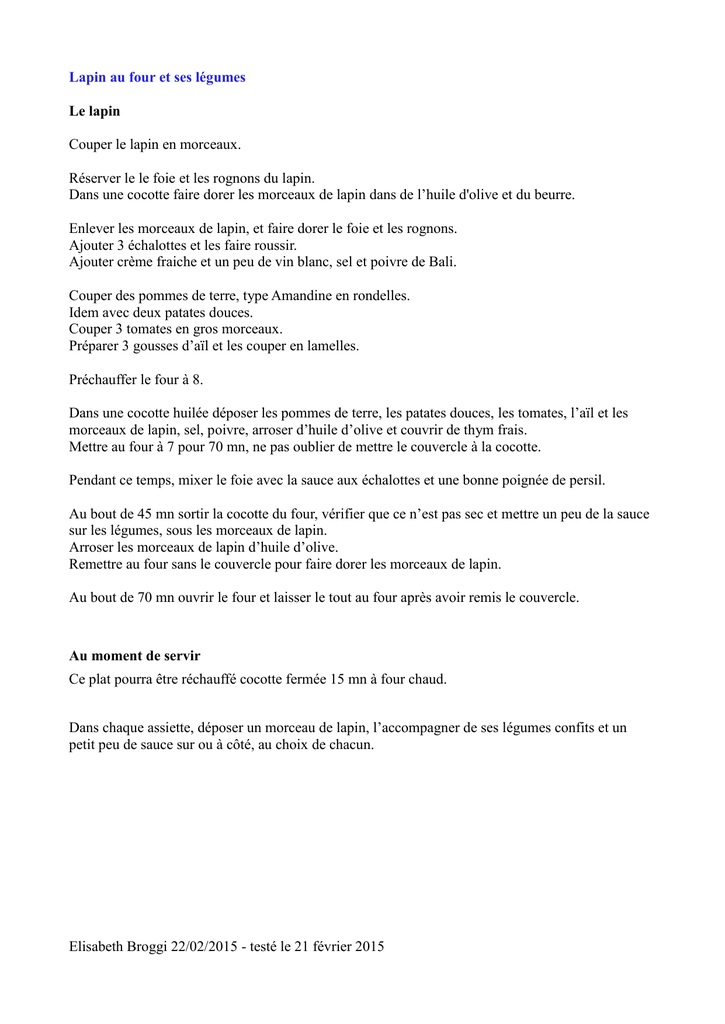 Lapin au four et ses légumes

Le lapin

Couper le lapin en morceaux.

Réserver le le foie et les rognons du lapin.
Dans une cocotte faire dorer les morceaux de lapin dans de l'huile d'olive et du beurre.

Enlever les morceaux de lapin, et faire dorer le foie et les rognons.
Ajouter 3 échalottes et les faire roussir.
Ajouter crème fraiche et un peu de vin blanc, sel et poivre de Bali.

Couper des pommes de terre, type Amandine en rondelles.
Idem avec deux patates douces.
Couper 3 tomates en gros morceaux.
Préparer 3 gousses d'aïl et les couper en lamelles.

Préchauffer le four à 8.

Dans une cocotte huilée déposer les pommes de terre, les patates douces, les tomates, l'aïl et les morceaux de lapin, sel, poivre, arroser d'huile d'olive et couvrir de thym frais.
Mettre au four à 7 pour 70 mn, ne pas oublier de mettre le couvercle à la cocotte.

Pendant ce temps, mixer le foie avec la sauce aux échalottes et une bonne poignée de persil.

Au bout de 45 mn sortir la cocotte du four, vérifier que ce n'est pas sec et mettre un peu de la sauce sur les légumes, sous les morceaux de lapin.
Arroser les morceaux de lapin d'huile d'olive.
Remettre au four sans le couvercle pour faire dorer les morceaux de lapin.

Au bout de 70 mn ouvrir le four et laisser le tout au four après avoir remis le couvercle.

Au moment de servir
Ce plat pourra être réchauffé cocotte fermée 15 mn à four chaud.

Dans chaque assiette, déposer un morceau de lapin, l'accompagner de ses légumes confits et un petit peu de sauce sur ou à côté, au choix de chacun.

Elisabeth Broggi 22/02/2015 - testé le 21 février 2015